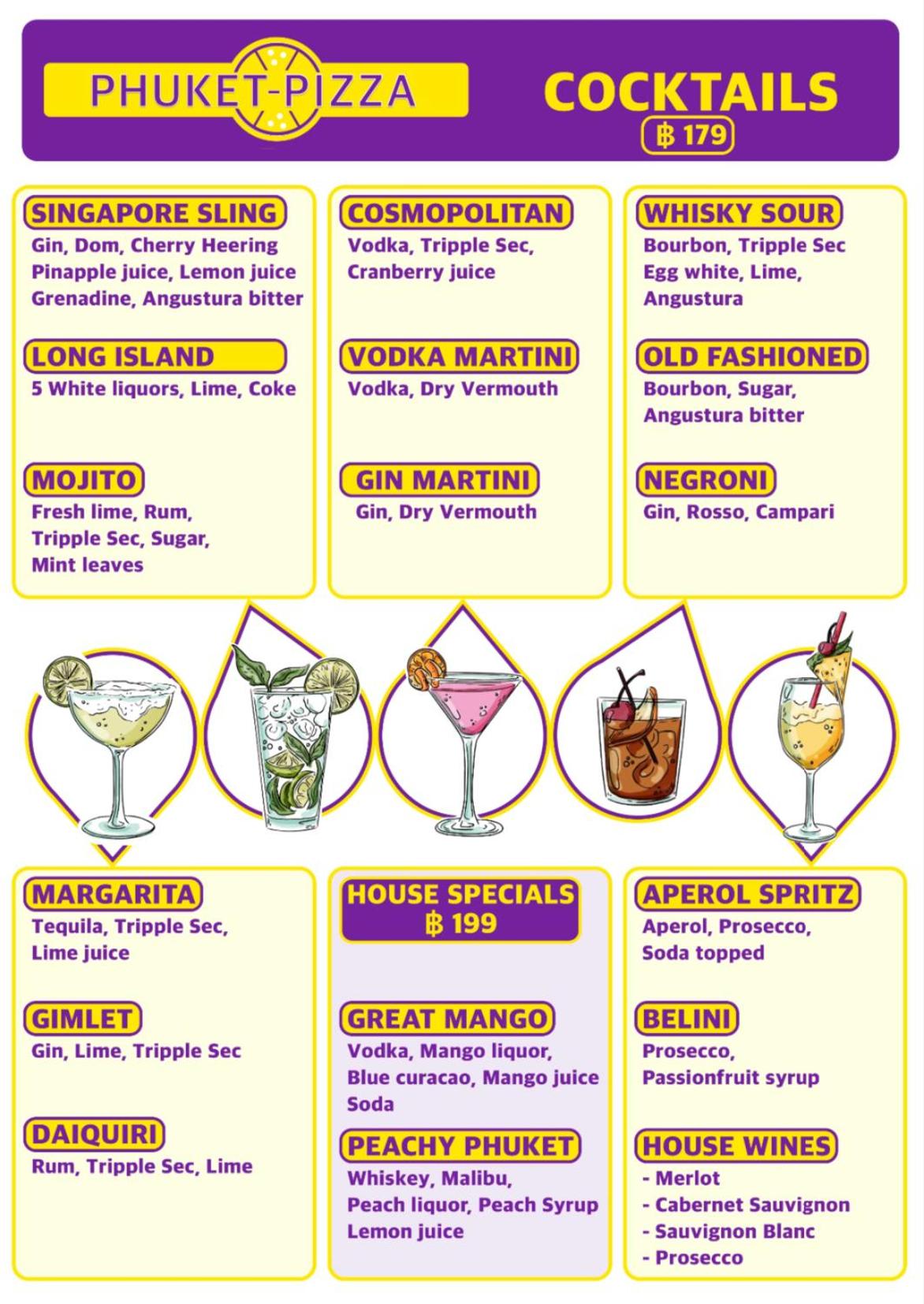 PHUKET-PIZZA

COCKTAILS
฿ 179

SINGAPORE SLING
Gin, Dom, Cherry Heering Pinapple juice, Lemon juice Grenadine, Angustura bitter

LONG ISLAND
5 White liquors, Lime, Coke

MOJITO
Fresh lime, Rum, Tripple Sec, Sugar, Mint leaves

COSMOPOLITAN
Vodka, Tripple Sec, Cranberry juice

VODKA MARTINI
Vodka, Dry Vermouth

GIN MARTINI
Gin, Dry Vermouth

WHISKY SOUR
Bourbon, Tripple Sec Egg white, Lime, Angustura

OLD FASHIONED
Bourbon, Sugar, Angustura bitter

NEGRONI
Gin, Rosso, Campari

MARGARITA
Tequila, Tripple Sec, Lime juice

GIMLET
Gin, Lime, Tripple Sec

DAIQUIRI
Rum, Tripple Sec, Lime

HOUSE SPECIALS
฿ 199

GREAT MANGO
Vodka, Mango liquor, Blue curacao, Mango juice Soda

PEACHY PHUKET
Whiskey, Malibu, Peach liquor, Peach Syrup Lemon juice

APEROL SPRITZ
Aperol, Prosecco, Soda topped

BELINI
Prosecco, Passionfruit syrup

HOUSE WINES
- Merlot
- Cabernet Sauvignon
- Sauvignon Blanc
- Prosecco